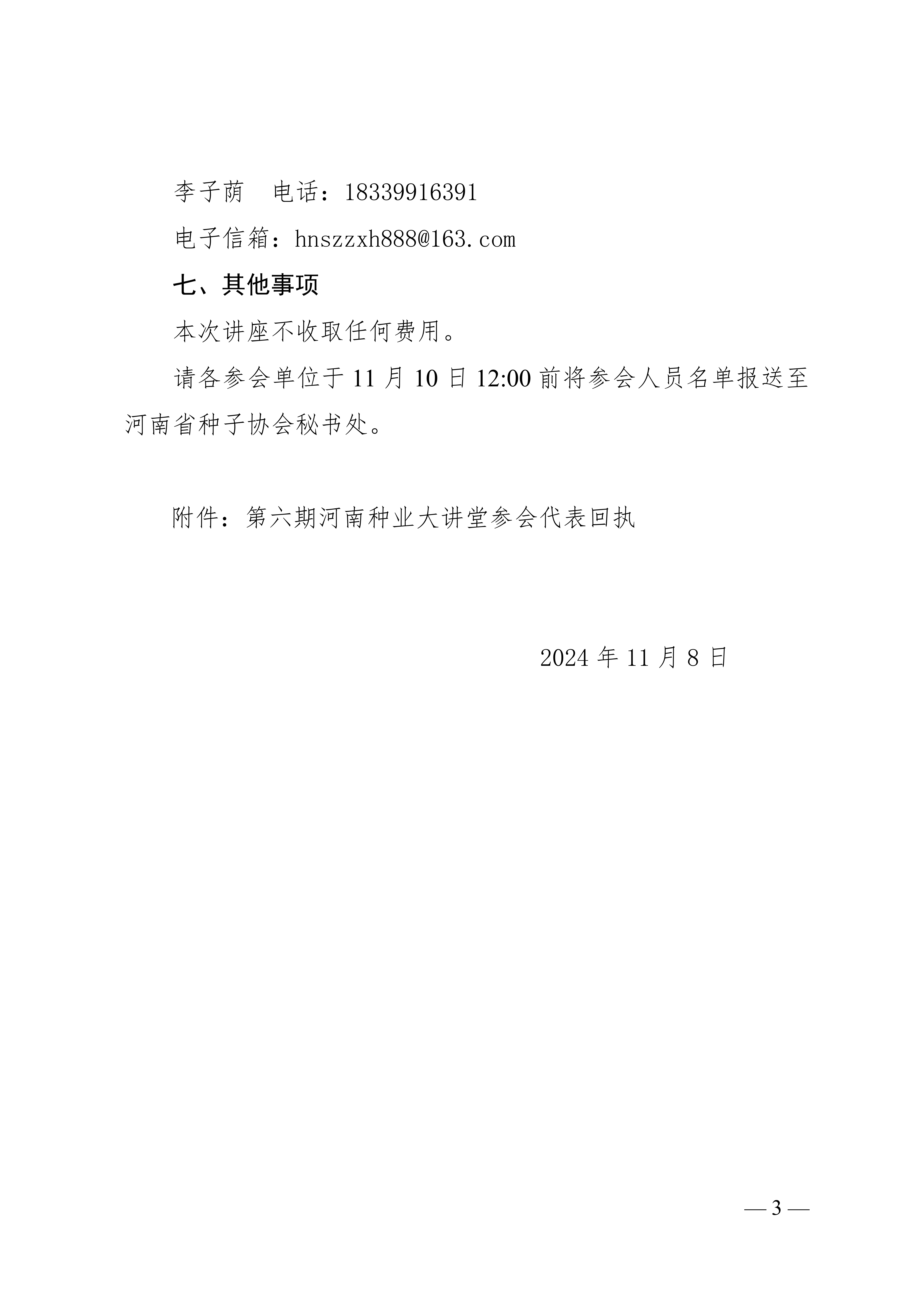 李子荫　电话：18339916391

电子信箱：hnszzxh888@163.com

七、其他事项

本次讲座不收取任何费用。

请各参会单位于 11 月 10 日 12:00 前将参会人员名单报送至河南省种子协会秘书处。

附件：第六期河南种业大讲堂参会代表回执

2024 年 11 月 8 日

— 3 —